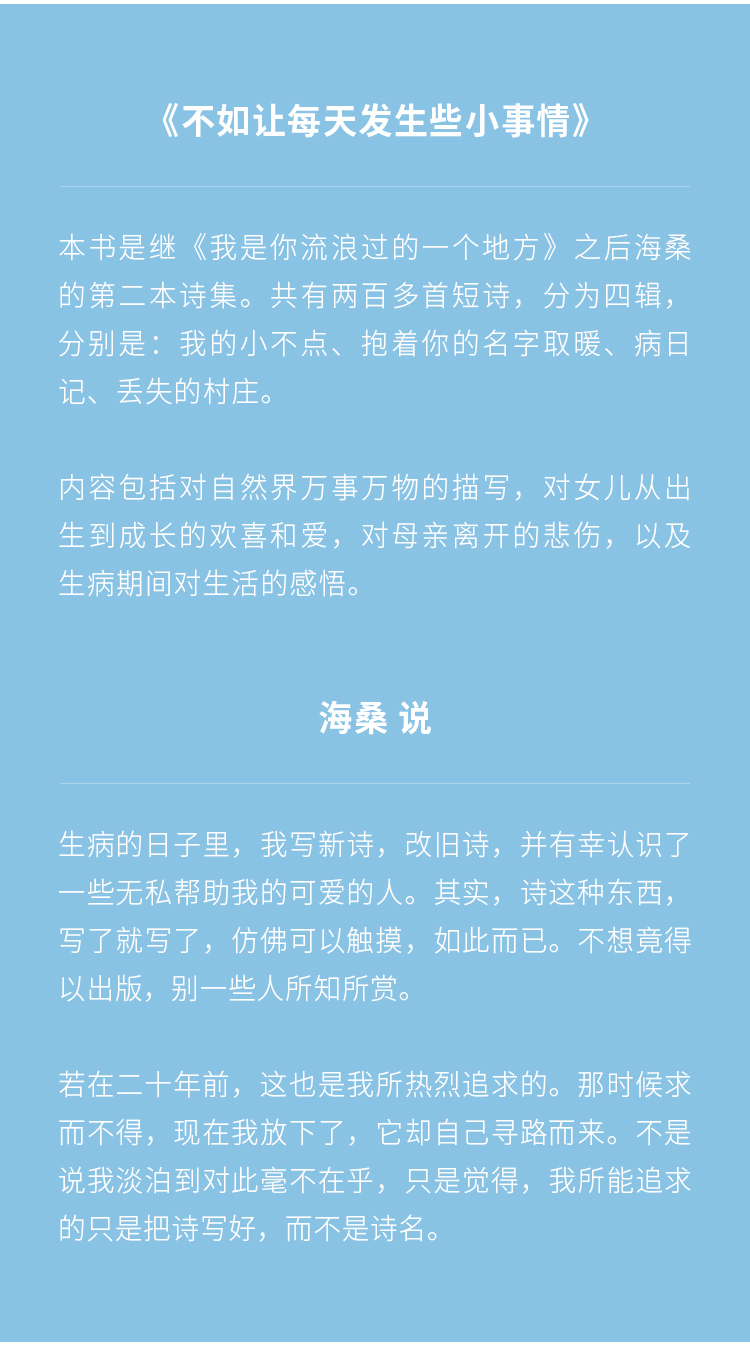 《不如让每天发生些小事情》

本书是继《我是你流浪过的一个地方》之后海桑的第二本诗集。共有两百多首短诗，分为四辑，分别是：我的小不点、抱着你的名字取暖、病日记、丢失的村庄。

内容包括对自然界万事万物的描写，对女儿从出生到成长的欢喜和爱，对母亲离开的悲伤，以及生病期间对生活的感悟。

海桑 说

生病的日子里，我写新诗，改旧诗，并有幸认识了一些无私帮助我的可爱的人。其实，诗这种东西，写了就写了，仿佛可以触摸，如此而已。不想竟得以出版，别一些人所知所赏。

若在二十年前，这也是我所热烈追求的。那时候求而不得，现在我放下了，它却自己寻路而来。不是说我淡泊到对此毫不在乎，只是觉得，我所能追求的只是把诗写好，而不是诗名。